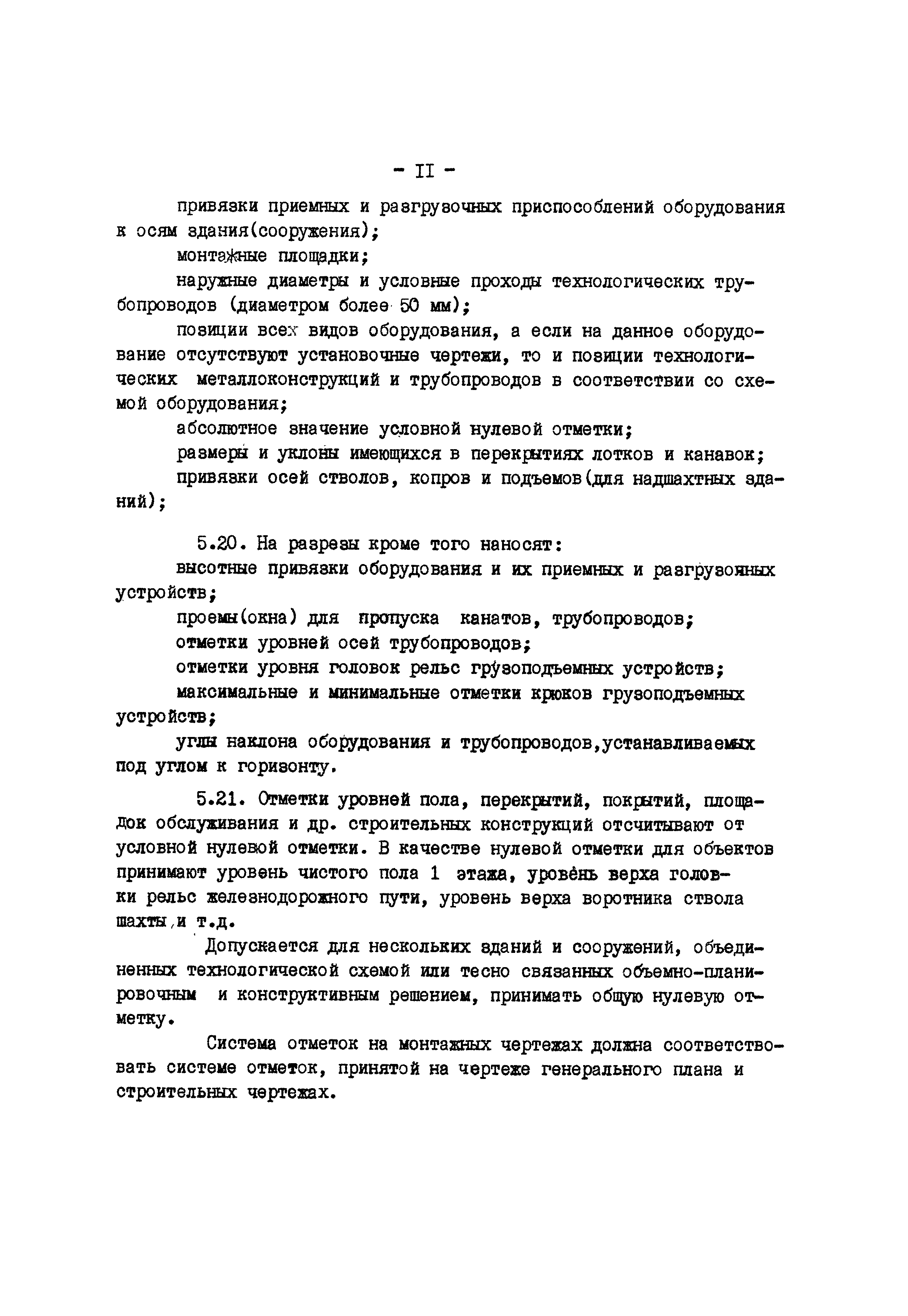 - II -

привязки приемных и разгрузочных приспособлений оборудования к осям здания(сооружения);

монтажные площадки;

наружные диаметры и условные проходы технологических трубопроводов (диаметром более 50 мм);

позиции всех видов оборудования, а если на данное оборудование отсутствуют установочные чертежи, то и позиции технологических металлоконструкций и трубопроводов в соответствии со схемой оборудования;

абсолютное значение условной нулевой отметки;

размеры и уклоны имеющихся в перекрытиях лотков и канавок;

привязки осей стволов, копров и подъемов(для надшахтных зданий);

5.20. На разрезы кроме того наносят:

высотные привязки оборудования и их приемных и разгрузочных устройств;

проемы(окна) для пропуска канатов, трубопроводов;

отметки уровней осей трубопроводов;

отметки уровня головок рельс грузоподъемных устройств;

максимальные и минимальные отметки крюков грузоподъемных устройств;

углы наклона оборудования и трубопроводов,устанавливаемых под углом к горизонту.

5.21. Отметки уровней пола, перекрытий, покрытий, площадок обслуживания и др. строительных конструкций отсчитывают от условной нулевой отметки. В качестве нулевой отметки для объектов принимают уровень чистого пола 1 этажа, уровень верха головки рельс железнодорожного пути, уровень верха воротника ствола шахты,и т.д.

Допускается для нескольких зданий и сооружений, объединенных технологической схемой или тесно связанных объемно-планировочным и конструктивным решением, принимать общую нулевую отметку.

Система отметок на монтажных чертежах должна соответствовать системе отметок, принятой на чертеже генерального плана и строительных чертежах.